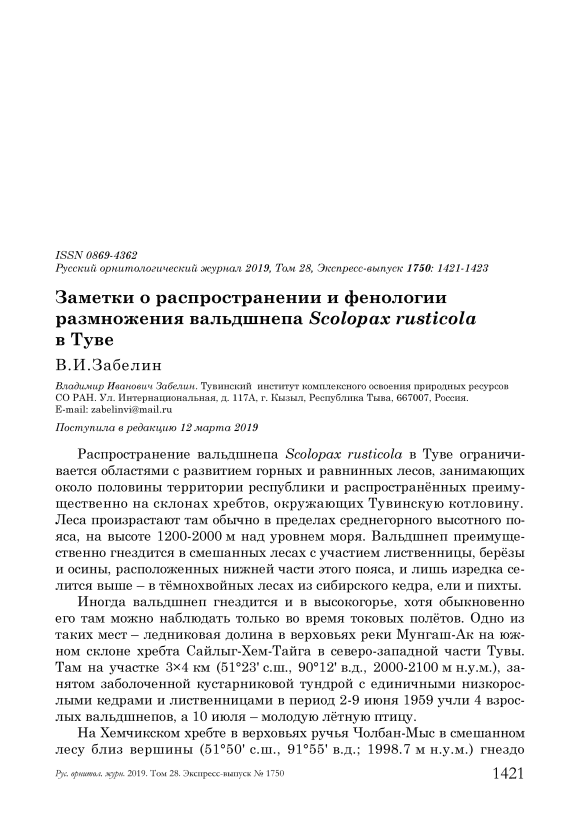 ISSN 0869-4362
Русский орнитологический журнал 2019, Том 28, Экспресс-выпуск 1750: 1421-1423

Заметки о распространении и фенологии размножения вальдшнепа Scolopax rusticola в Туве

В.И.Забелин

Владимир Иванович Забелин. Тувинский институт комплексного освоения природных ресурсов СО РАН. Ул. Интернациональная, д. 117А, г. Кызыл, Республика Тыва, 667007, Россия. E-mail: zabelinvi@mail.ru

Поступила в редакцию 12 марта 2019

Распространение вальдшнепа Scolopax rusticola в Туве ограничивается областями с развитием горных и равнинных лесов, занимающих около половины территории республики и распространённых преимущественно на склонах хребтов, окружающих Тувинскую котловину. Леса произрастают там обычно в пределах среднегорного высотного пояса, на высоте 1200-2000 м над уровнем моря. Вальдшнеп преимущественно гнездится в смешанных лесах с участием лиственницы, берёзы и осины, расположенных нижней части этого пояса, и лишь изредка селится выше – в тёмнохвойных лесах из сибирского кедра, ели и пихты.

Иногда вальдшнеп гнездится и в высокогорье, хотя обыкновенно его там можно наблюдать только во время токовых полётов. Одно из таких мест – ледниковая долина в верховьях реки Мунгаш-Ак на южном склоне хребта Сайлыг-Хем-Тайга в северо-западной части Тувы. Там на участке 3×4 км (51°23' с.ш., 90°12' в.д., 2000-2100 м н.у.м.), занятом заболоченной кустарниковой тундрой с единичными низкорослыми кедрами и лиственницами в период 2-9 июня 1959 учли 4 взрослых вальдшнепов, а 10 июля – молодую лётную птицу.

На Хемчикском хребте в верховьях ручья Чолбан-Мыс в смешанном лесу близ вершины (51°50' с.ш., 91°55' в.д.; 1998.7 м н.у.м.) гнездо

Рус. орнитол. журн. 2019. Том 28. Экспресс-выпуск № 1750 1421